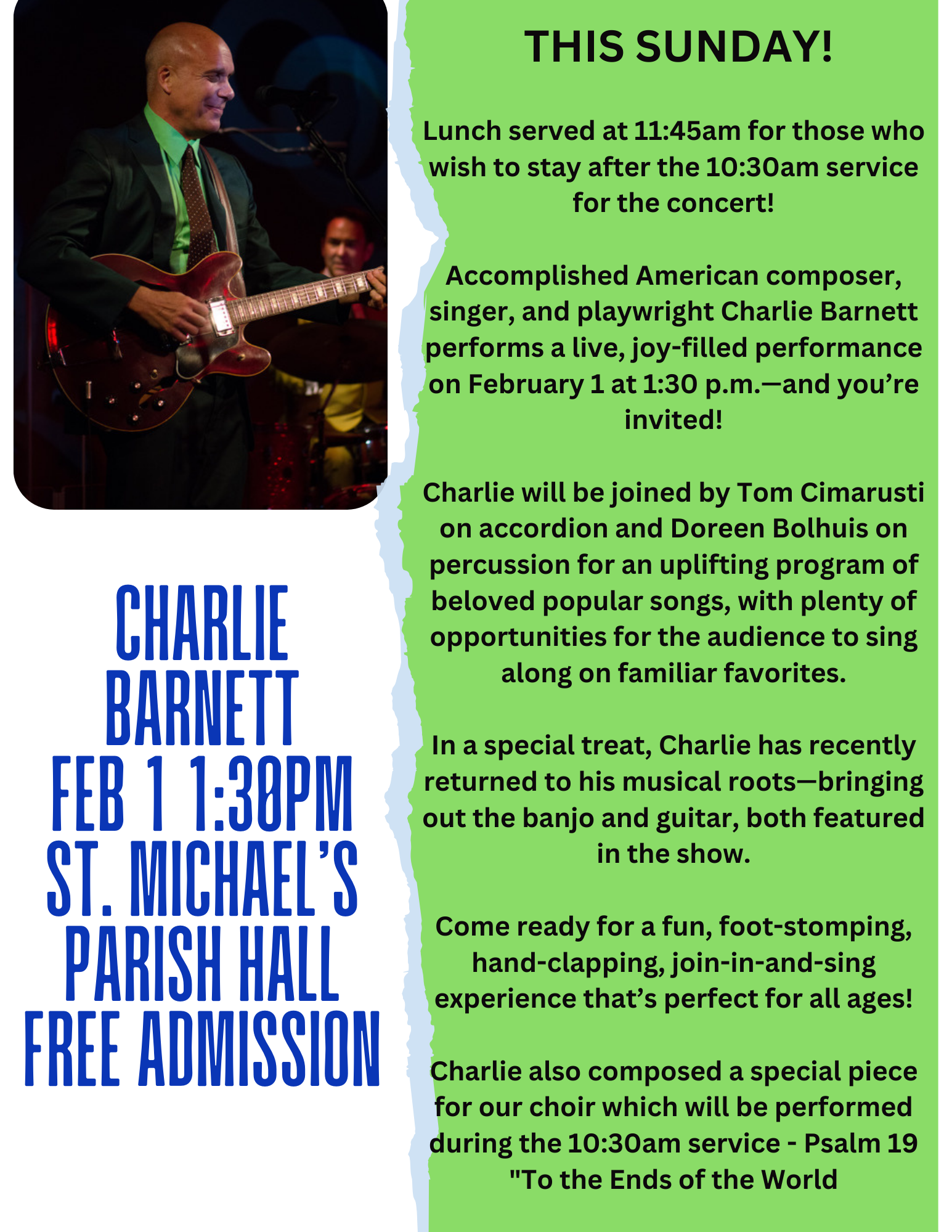 CHARLIE BARNETT
FEB 1 1:30PM
ST. MICHAEL'S PARISH HALL
FREE ADMISSION

THIS SUNDAY!

Lunch served at 11:45am for those who wish to stay after the 10:30am service for the concert!

Accomplished American composer, singer, and playwright Charlie Barnett performs a live, joy-filled performance on February 1 at 1:30 p.m.—and you're invited!

Charlie will be joined by Tom Cimarusti on accordion and Doreen Bolhuis on percussion for an uplifting program of beloved popular songs, with plenty of opportunities for the audience to sing along on familiar favorites.

In a special treat, Charlie has recently returned to his musical roots—bringing out the banjo and guitar, both featured in the show.

Come ready for a fun, foot-stomping, hand-clapping, join-in-and-sing experience that's perfect for all ages!

Charlie also composed a special piece for our choir which will be performed during the 10:30am service - Psalm 19 "To the Ends of the World